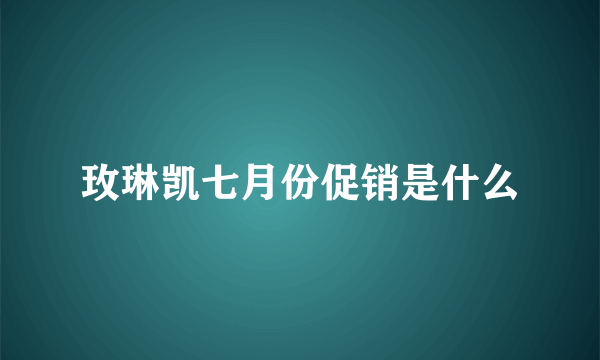 玫琳凯七月份促销是什么